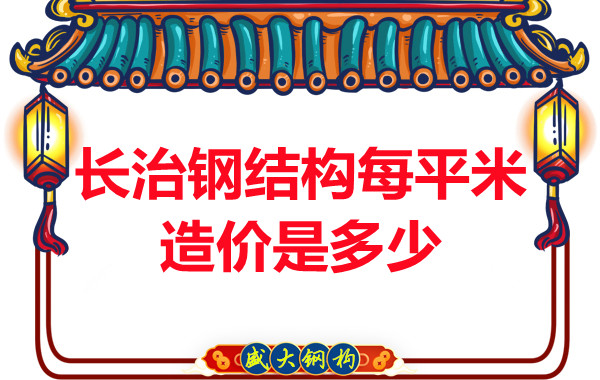 长治钢结构每平米造价是多少

盛大钢构